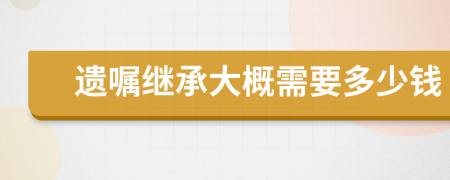 遗嘱继承大概需要多少钱